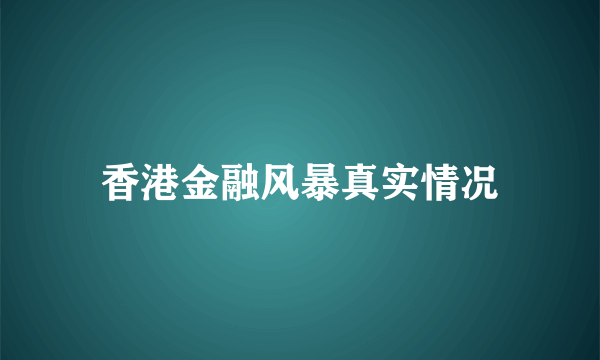 香港金融风暴真实情况